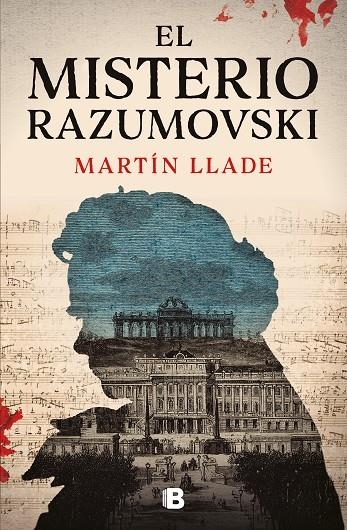 EL
MISTERIO
RAZUMOVSKI

MARTÍN LLADE

B